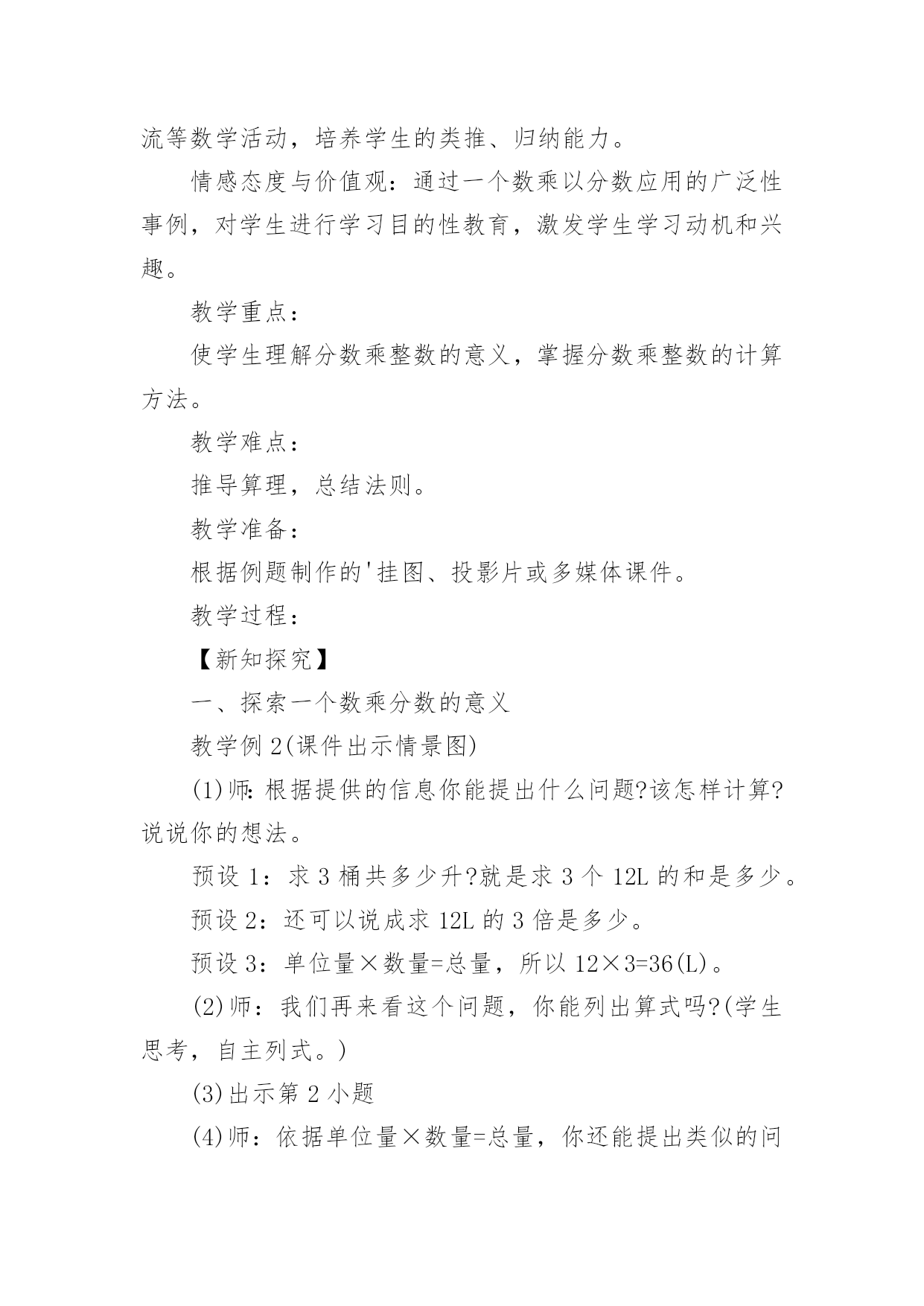 流等数学活动，培养学生的类推、归纳能力。

情感态度与价值观：通过一个数乘以分数应用的广泛性事例，对学生进行学习目的性教育，激发学生学习动机和兴趣。

教学重点：

使学生理解分数乘整数的意义，掌握分数乘整数的计算方法。

教学难点：

推导算理，总结法则。

教学准备：

根据例题制作的'挂图、投影片或多媒体课件。

教学过程：

【新知探究】

一、探索一个数乘分数的意义

教学例 2(课件出示情景图)

(1)师：根据提供的信息你能提出什么问题?该怎样计算?说说你的想法。

预设 1：求 3 桶共多少升?就是求 3 个 12L 的和是多少。

预设 2：还可以说成求 12L 的 3 倍是多少。

预设 3：单位量×数量=总量，所以 12×3=36(L)。

(2)师：我们再来看这个问题，你能列出算式吗?(学生思考，自主列式。)

(3)出示第 2 小题

(4)师：依据单位量×数量=总量，你还能提出类似的问